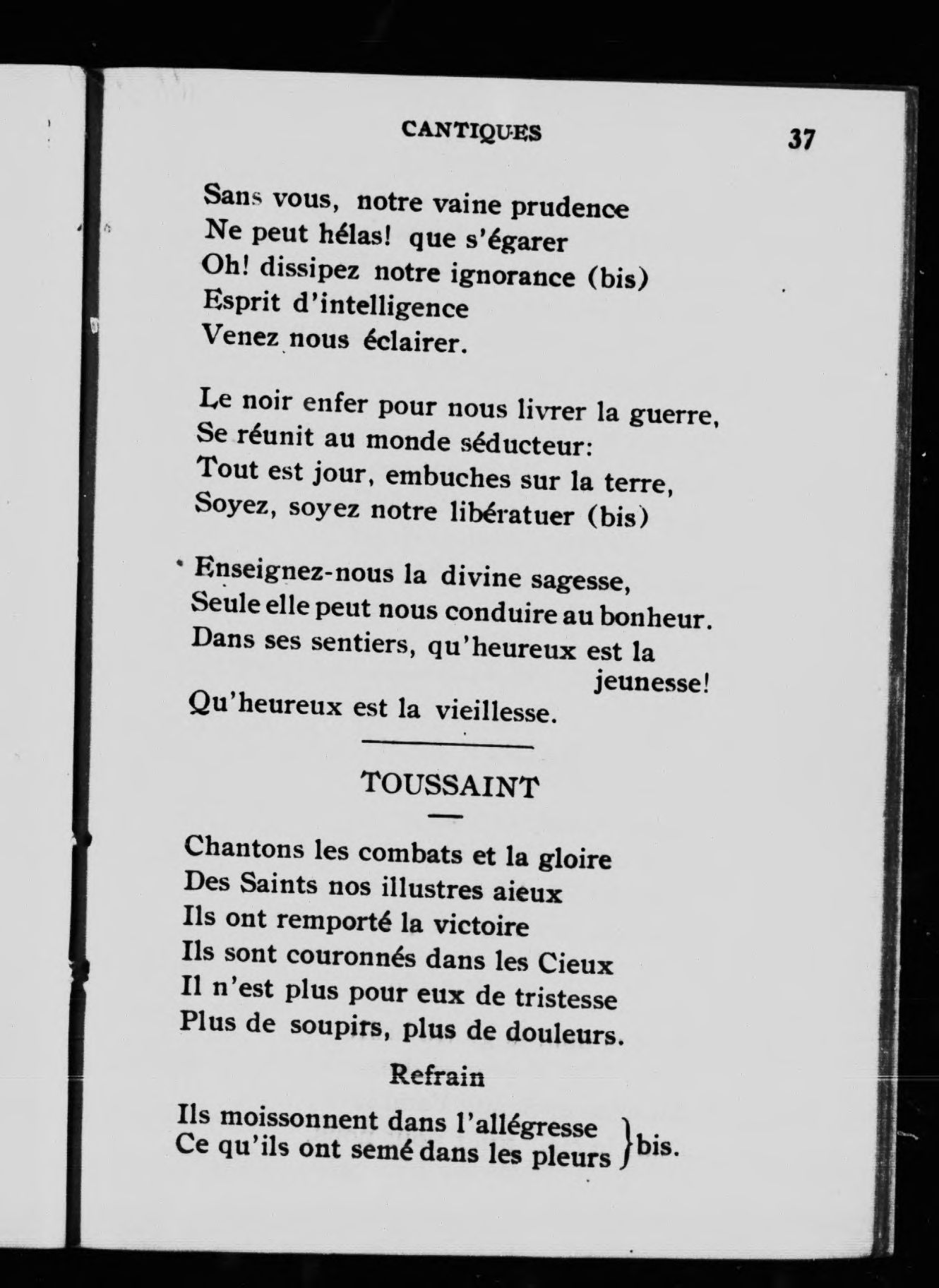 CANTIQUES 37

Sans vous, notre vaine prudence
Ne peut hélas! que s'égarer
Oh! dissipez notre ignorance (bis)
Esprit d'intelligence
Venez nous éclairer.

Le noir enfer pour nous livrer la guerre,
Se réunit au monde séducteur:
Tout est jour, embuches sur la terre,
Soyez, soyez notre libératuer (bis)

Enseignez-nous la divine sagesse,
Seule elle peut nous conduire au bonheur.
Dans ses sentiers, qu'heureux est la jeunesse!
Qu'heureux est la vieillesse.

TOUSSAINT

Chantons les combats et la gloire
Des Saints nos illustres aieux
Ils ont remporté la victoire
Ils sont couronnés dans les Cieux
Il n'est plus pour eux de tristesse
Plus de soupirs, plus de douleurs.

Refrain

Ils moissonnent dans l'allégresse
Ce qu'ils ont semé dans les pleurs } bis.